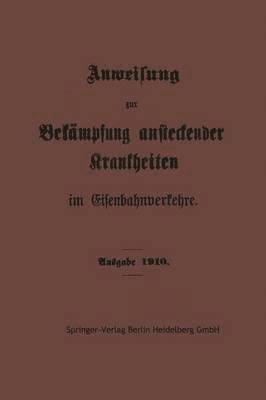 Anweisung

zur

Bekämpfung ansteckender Krankheiten

im Eisenbahnverkehre.

Ausgabe 1910.

Springer-Verlag Berlin Heidelberg GmbH